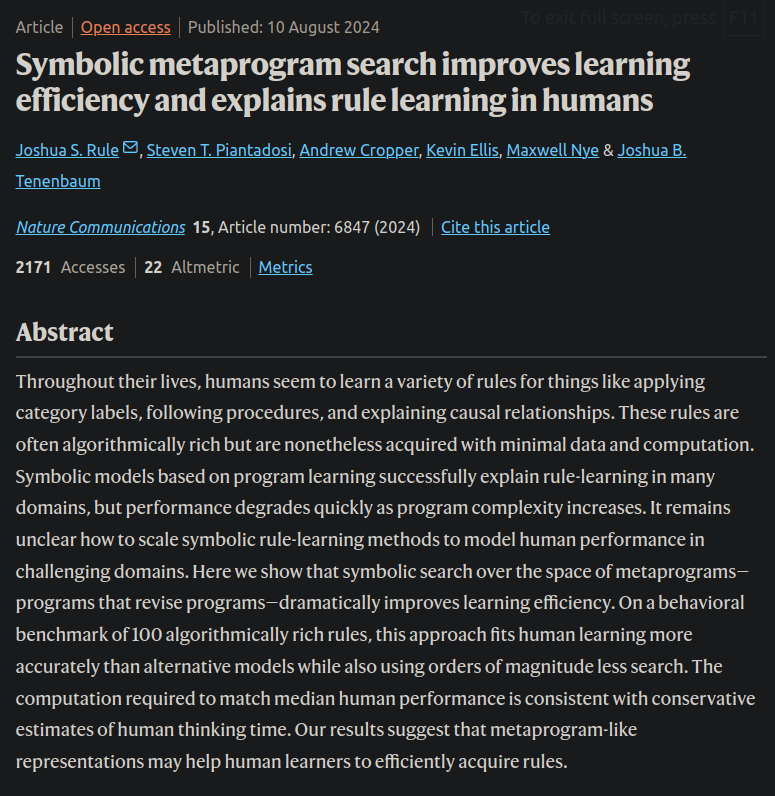 Article | Open access | Published: 10 August 2024

To exit full screen, press F11

Symbolic metaprogram search improves learning efficiency and explains rule learning in humans

Joshua S. Rule, Steven T. Piantadosi, Andrew Cropper, Kevin Ellis, Maxwell Nye & Joshua B. Tenenbaum

Nature Communications 15, Article number: 6847 (2024) | Cite this article

2171 Accesses | 22 Altmetric | Metrics

Abstract

Throughout their lives, humans seem to learn a variety of rules for things like applying category labels, following procedures, and explaining causal relationships. These rules are often algorithmically rich but are nonetheless acquired with minimal data and computation. Symbolic models based on program learning successfully explain rule-learning in many domains, but performance degrades quickly as program complexity increases. It remains unclear how to scale symbolic rule-learning methods to model human performance in challenging domains. Here we show that symbolic search over the space of metaprograms—programs that revise programs—dramatically improves learning efficiency. On a behavioral benchmark of 100 algorithmically rich rules, this approach fits human learning more accurately than alternative models while also using orders of magnitude less search. The computation required to match median human performance is consistent with conservative estimates of human thinking time. Our results suggest that metaprogram-like representations may help human learners to efficiently acquire rules.